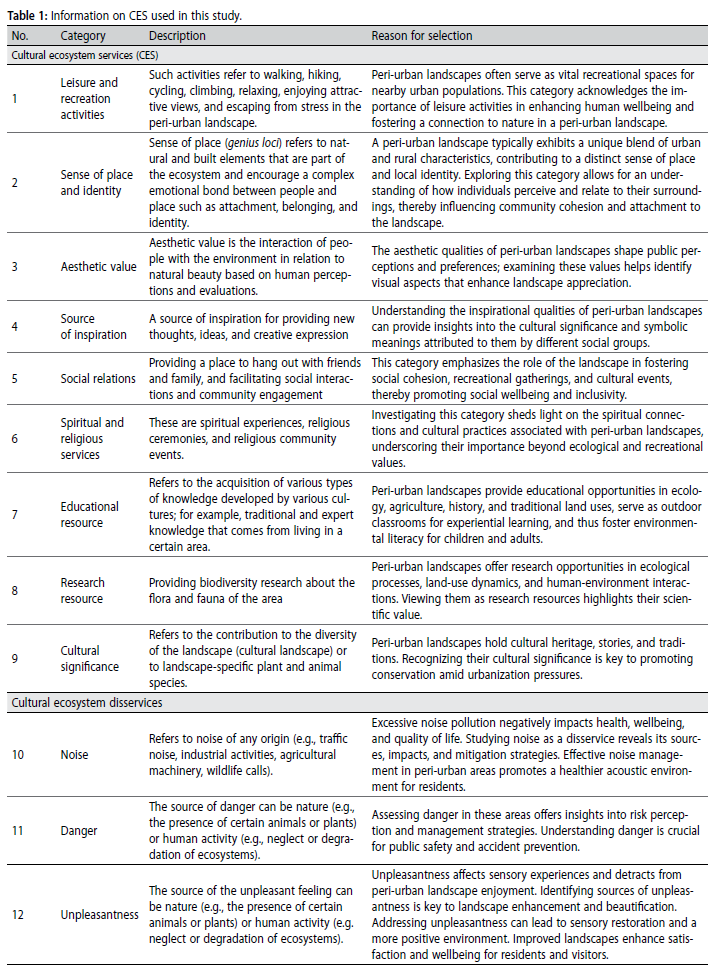 **Table 1:** Information on CES used in this study.

| No. | Category | Description | Reason for selection |
|---|---|---|---|
| Cultural ecosystem services (CES) | | | |
| 1 | Leisure and recreation activities | Such activities refer to walking, hiking, cycling, climbing, relaxing, enjoying attractive views, and escaping from stress in the peri-urban landscape. | Peri-urban landscapes often serve as vital recreational spaces for nearby urban populations. This category acknowledges the importance of leisure activities in enhancing human wellbeing and fostering a connection to nature in a peri-urban landscape. |
| 2 | Sense of place and identity | Sense of place (*genius loci*) refers to natural and built elements that are part of the ecosystem and encourage a complex emotional bond between people and place such as attachment, belonging, and identity. | A peri-urban landscape typically exhibits a unique blend of urban and rural characteristics, contributing to a distinct sense of place and local identity. Exploring this category allows for an understanding of how individuals perceive and relate to their surroundings, thereby influencing community cohesion and attachment to the landscape. |
| 3 | Aesthetic value | Aesthetic value is the interaction of people with the environment in relation to natural beauty based on human perceptions and evaluations. | The aesthetic qualities of peri-urban landscapes shape public perceptions and preferences; examining these values helps identify visual aspects that enhance landscape appreciation. |
| 4 | Source of inspiration | A source of inspiration for providing new thoughts, ideas, and creative expression | Understanding the inspirational qualities of peri-urban landscapes can provide insights into the cultural significance and symbolic meanings attributed to them by different social groups. |
| 5 | Social relations | Providing a place to hang out with friends and family, and facilitating social interactions and community engagement | This category emphasizes the role of the landscape in fostering social cohesion, recreational gatherings, and cultural events, thereby promoting social wellbeing and inclusivity. |
| 6 | Spiritual and religious services | These are spiritual experiences, religious ceremonies, and religious community events. | Investigating this category sheds light on the spiritual connections and cultural practices associated with peri-urban landscapes, underscoring their importance beyond ecological and recreational values. |
| 7 | Educational resource | Refers to the acquisition of various types of knowledge developed by various cultures; for example, traditional and expert knowledge that comes from living in a certain area. | Peri-urban landscapes provide educational opportunities in ecology, agriculture, history, and traditional land uses, serve as outdoor classrooms for experiential learning, and thus foster environmental literacy for children and adults. |
| 8 | Research resource | Providing biodiversity research about the flora and fauna of the area | Peri-urban landscapes offer research opportunities in ecological processes, land-use dynamics, and human-environment interactions. Viewing them as research resources highlights their scientific value. |
| 9 | Cultural significance | Refers to the contribution to the diversity of the landscape (cultural landscape) or to landscape-specific plant and animal species. | Peri-urban landscapes hold cultural heritage, stories, and traditions. Recognizing their cultural significance is key to promoting conservation amid urbanization pressures. |
| Cultural ecosystem disservices | | | |
| 10 | Noise | Refers to noise of any origin (e.g., traffic noise, industrial activities, agricultural machinery, wildlife calls). | Excessive noise pollution negatively impacts health, wellbeing, and quality of life. Studying noise as a disservice reveals its sources, impacts, and mitigation strategies. Effective noise management in peri-urban areas promotes a healthier acoustic environment for residents. |
| 11 | Danger | The source of danger can be nature (e.g., the presence of certain animals or plants) or human activity (e.g., neglect or degradation of ecosystems). | Assessing danger in these areas offers insights into risk perception and management strategies. Understanding danger is crucial for public safety and accident prevention. |
| 12 | Unpleasantness | The source of the unpleasant feeling can be nature (e.g., the presence of certain animals or plants) or human activity (e.g. neglect or degradation of ecosystems). | Unpleasantness affects sensory experiences and detracts from peri-urban landscape enjoyment. Identifying sources of unpleasantness is key to landscape enhancement and beautification. Addressing unpleasantness can lead to sensory restoration and a more positive environment. Improved landscapes enhance satisfaction and wellbeing for residents and visitors. |